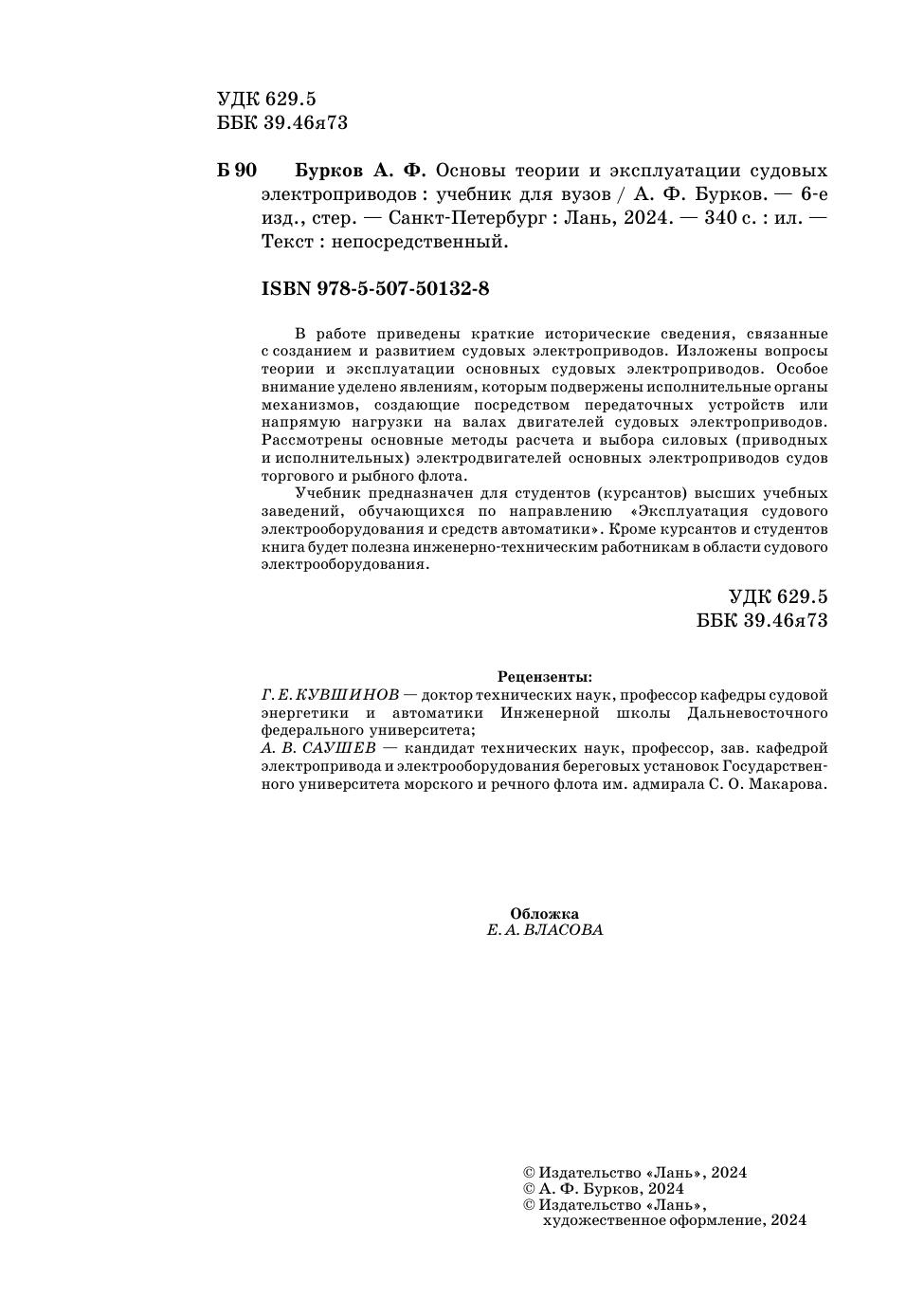 УДК 629.5
ББК 39.46я73

Б 90 Бурков А. Ф. Основы теории и эксплуатации судовых электроприводов : учебник для вузов / А. Ф. Бурков. — 6-е изд., стер. — Санкт-Петербург : Лань, 2024. — 340 с. : ил. — Текст : непосредственный.

ISBN 978-5-507-50132-8

В работе приведены краткие исторические сведения, связанные с созданием и развитием судовых электроприводов. Изложены вопросы теории и эксплуатации основных судовых электроприводов. Особое внимание уделено явлениям, которым подвержены исполнительные органы механизмов, создающие посредством передаточных устройств или напрямую нагрузки на валах двигателей судовых электроприводов. Рассмотрены основные методы расчета и выбора силовых (приводных и исполнительных) электродвигателей основных электроприводов судов торгового и рыбного флота.

Учебник предназначен для студентов (курсантов) высших учебных заведений, обучающихся по направлению «Эксплуатация судового электрооборудования и средств автоматики». Кроме курсантов и студентов книга будет полезна инженерно-техническим работникам в области судового электрооборудования.

УДК 629.5
ББК 39.46я73

Рецензенты:
Г. Е. КУВШИНОВ — доктор технических наук, профессор кафедры судовой энергетики и автоматики Инженерной школы Дальневосточного федерального университета;
А. В. САУШЕВ — кандидат технических наук, профессор, зав. кафедрой электропривода и электрооборудования береговых установок Государственного университета морского и речного флота им. адмирала С. О. Макарова.

Обложка
Е. А. ВЛАСОВА

© Издательство «Лань», 2024
© А. Ф. Бурков, 2024
© Издательство «Лань», художественное оформление, 2024